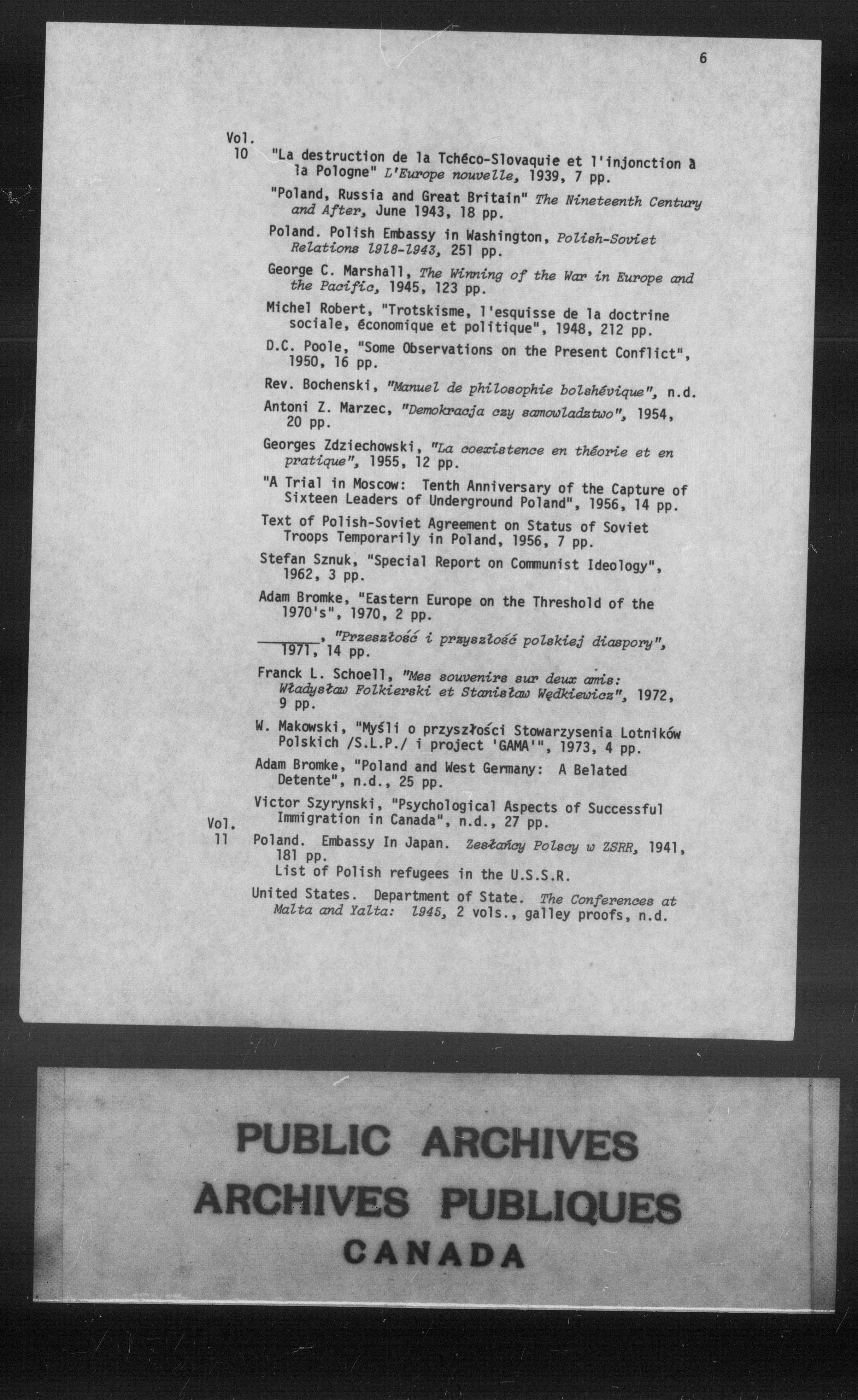 6

Vol.
10 "La destruction de la Tchéco-Slovaquie et l'injonction à la Pologne" L'Europe nouvelle, 1939, 7 pp.

"Poland, Russia and Great Britain" The Nineteenth Century and After, June 1943, 18 pp.

Poland. Polish Embassy in Washington, Polish-Soviet Relations 1918-1943, 251 pp.

George C. Marshall, The Winning of the War in Europe and the Pacific, 1945, 123 pp.

Michel Robert, "Trotskisme, l'esquisse de la doctrine sociale, économique et politique", 1948, 212 pp.

D.C. Poole, "Some Observations on the Present Conflict", 1950, 16 pp.

Rev. Bochenski, "Manuel de philosophie bolshévique", n.d.

Antoni Z. Marzec, "Demokracja czy samowladztwo", 1954, 20 pp.

Georges Zdziechowski, "La coexistence en théorie et en pratique", 1955, 12 pp.

"A Trial in Moscow: Tenth Anniversary of the Capture of Sixteen Leaders of Underground Poland", 1956, 14 pp.

Text of Polish-Soviet Agreement on Status of Soviet Troops Temporarily in Poland, 1956, 7 pp.

Stefan Sznuk, "Special Report on Communist Ideology", 1962, 3 pp.

Adam Bromke, "Eastern Europe on the Threshold of the 1970's", 1970, 2 pp.

________, "Przeszłość i przyszłość polskiej diaspory", 1971, 14 pp.

Franck L. Schoell, "Mes souvenirs sur deux amis: Władysław Folkierski et Stanisław Wędkiewicz", 1972, 9 pp.

W. Makowski, "Myśli o przyszłości Stowarzysenia Lotników Polskich /S.L.P./ i project 'GAMA'", 1973, 4 pp.

Adam Bromke, "Poland and West Germany: A Belated Detente", n.d., 25 pp.

Victor Szyrynski, "Psychological Aspects of Successful Immigration in Canada", n.d., 27 pp.

Vol.
11 Poland. Embassy In Japan. Zesłańcy Polscy w ZSRR, 1941, 181 pp.
List of Polish refugees in the U.S.S.R.

United States. Department of State. The Conferences at Malta and Yalta: 1945, 2 vols., galley proofs, n.d.

PUBLIC ARCHIVES
ARCHIVES PUBLIQUES
CANADA